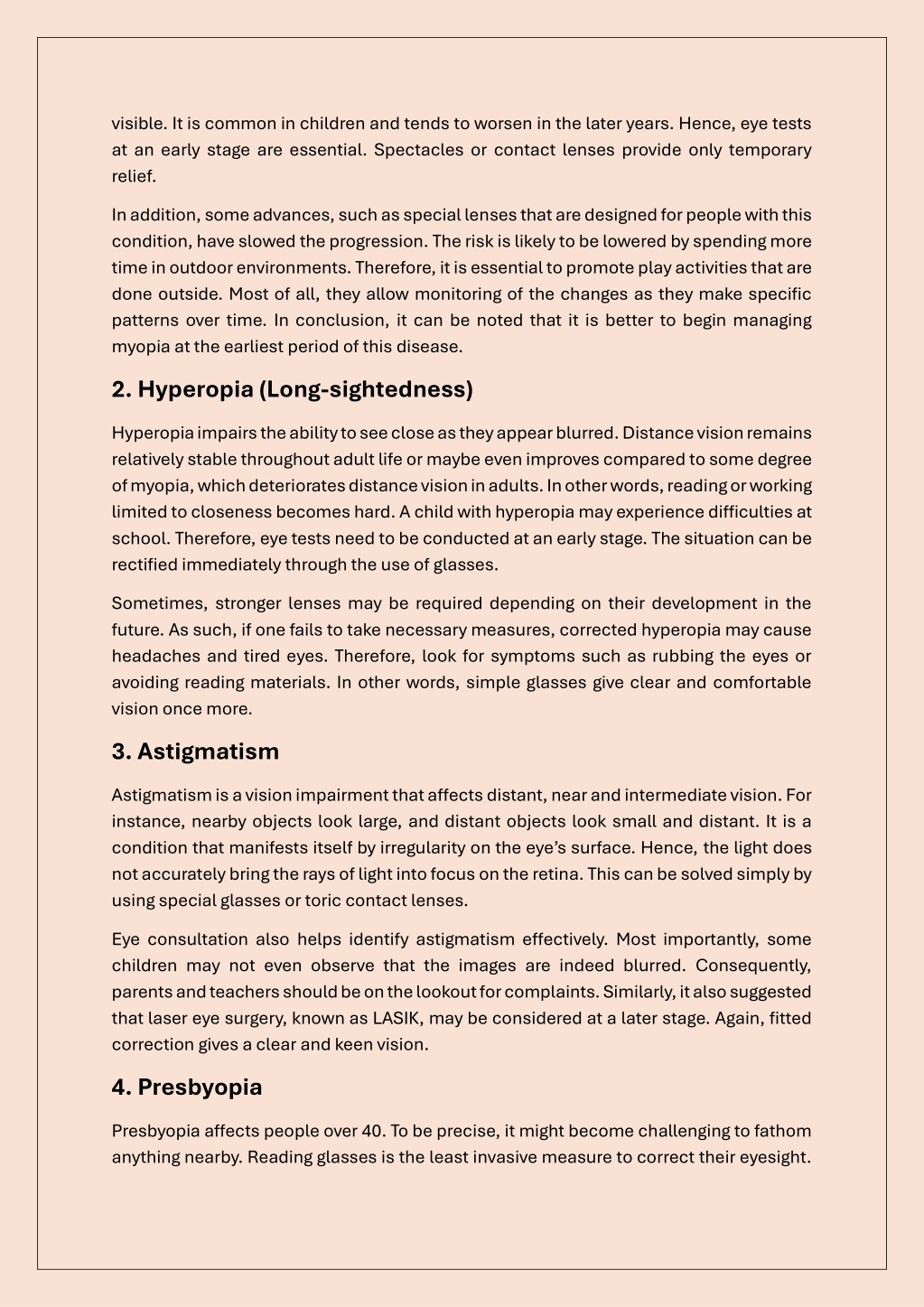 visible. It is common in children and tends to worsen in the later years. Hence, eye tests at an early stage are essential. Spectacles or contact lenses provide only temporary relief.

In addition, some advances, such as special lenses that are designed for people with this condition, have slowed the progression. The risk is likely to be lowered by spending more time in outdoor environments. Therefore, it is essential to promote play activities that are done outside. Most of all, they allow monitoring of the changes as they make specific patterns over time. In conclusion, it can be noted that it is better to begin managing myopia at the earliest period of this disease.

2. Hyperopia (Long-sightedness)

Hyperopia impairs the ability to see close as they appear blurred. Distance vision remains relatively stable throughout adult life or maybe even improves compared to some degree of myopia, which deteriorates distance vision in adults. In other words, reading or working limited to closeness becomes hard. A child with hyperopia may experience difficulties at school. Therefore, eye tests need to be conducted at an early stage. The situation can be rectified immediately through the use of glasses.

Sometimes, stronger lenses may be required depending on their development in the future. As such, if one fails to take necessary measures, corrected hyperopia may cause headaches and tired eyes. Therefore, look for symptoms such as rubbing the eyes or avoiding reading materials. In other words, simple glasses give clear and comfortable vision once more.

3. Astigmatism

Astigmatism is a vision impairment that affects distant, near and intermediate vision. For instance, nearby objects look large, and distant objects look small and distant. It is a condition that manifests itself by irregularity on the eye's surface. Hence, the light does not accurately bring the rays of light into focus on the retina. This can be solved simply by using special glasses or toric contact lenses.

Eye consultation also helps identify astigmatism effectively. Most importantly, some children may not even observe that the images are indeed blurred. Consequently, parents and teachers should be on the lookout for complaints. Similarly, it also suggested that laser eye surgery, known as LASIK, may be considered at a later stage. Again, fitted correction gives a clear and keen vision.

4. Presbyopia

Presbyopia affects people over 40. To be precise, it might become challenging to fathom anything nearby. Reading glasses is the least invasive measure to correct their eyesight.